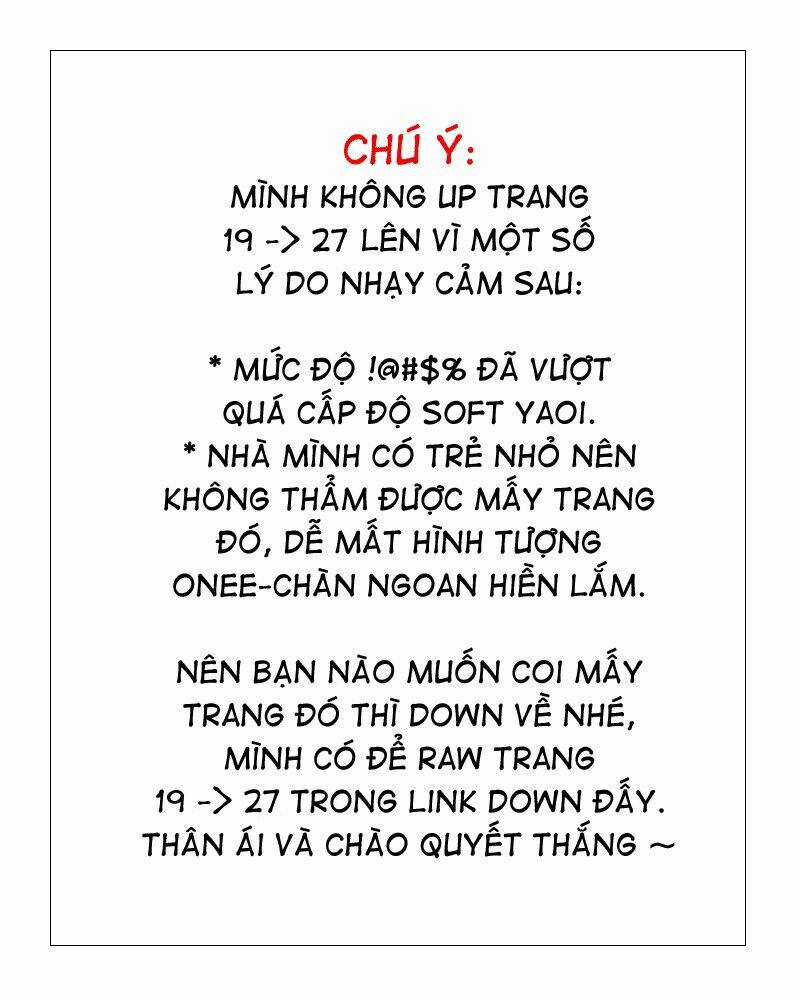 CHÚ Ý:
MÌNH KHÔNG UP TRANG 19 -> 27 LÊN VÌ MỘT SỐ LÝ DO NHẠY CẢM SAU:

* MỨC ĐỘ !@#$% ĐÃ VƯỢT QUÁ CẤP ĐỘ SOFT YAOI.
* NHÀ MÌNH CÓ TRẺ NHỎ NÊN KHÔNG THẨM ĐƯỢC MẤY TRANG ĐÓ, DỄ MẤT HÌNH TƯỢNG ONEE-CHÀN NGOAN HIỀN LẮM.

NÊN BẠN NÀO MUỐN COI MẤY TRANG ĐÓ THÌ DOWN VỀ NHÉ, MÌNH CÓ ĐỂ RAW TRANG 19 -> 27 TRONG LINK DOWN ĐẤY. THÂN ÁI VÀ CHÀO QUYẾT THẮNG ~